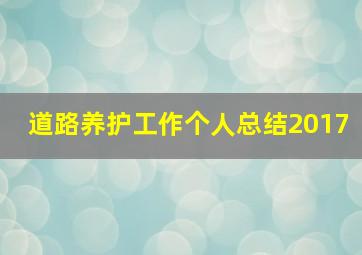 道路养护工作个人总结2017